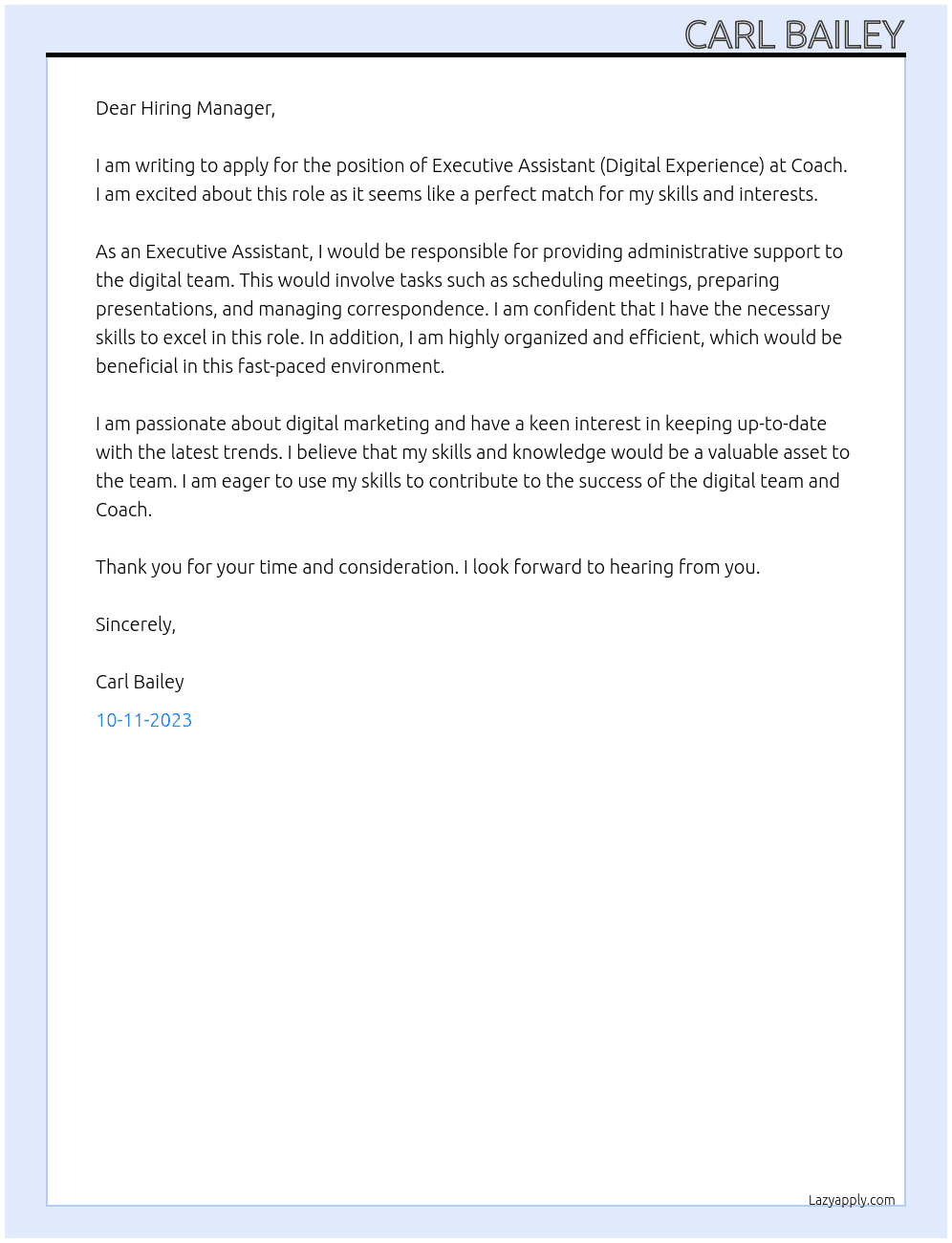 CARL BAILEY

Dear Hiring Manager,

I am writing to apply for the position of Executive Assistant (Digital Experience) at Coach. I am excited about this role as it seems like a perfect match for my skills and interests.

As an Executive Assistant, I would be responsible for providing administrative support to the digital team. This would involve tasks such as scheduling meetings, preparing presentations, and managing correspondence. I am confident that I have the necessary skills to excel in this role. In addition, I am highly organized and efficient, which would be beneficial in this fast-paced environment.

I am passionate about digital marketing and have a keen interest in keeping up-to-date with the latest trends. I believe that my skills and knowledge would be a valuable asset to the team. I am eager to use my skills to contribute to the success of the digital team and Coach.

Thank you for your time and consideration. I look forward to hearing from you.

Sincerely,

Carl Bailey

10-11-2023

Lazyapply.com